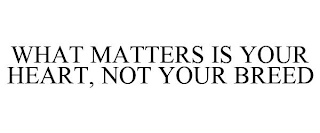 WHAT MATTERS IS YOUR HEART, NOT YOUR BREED